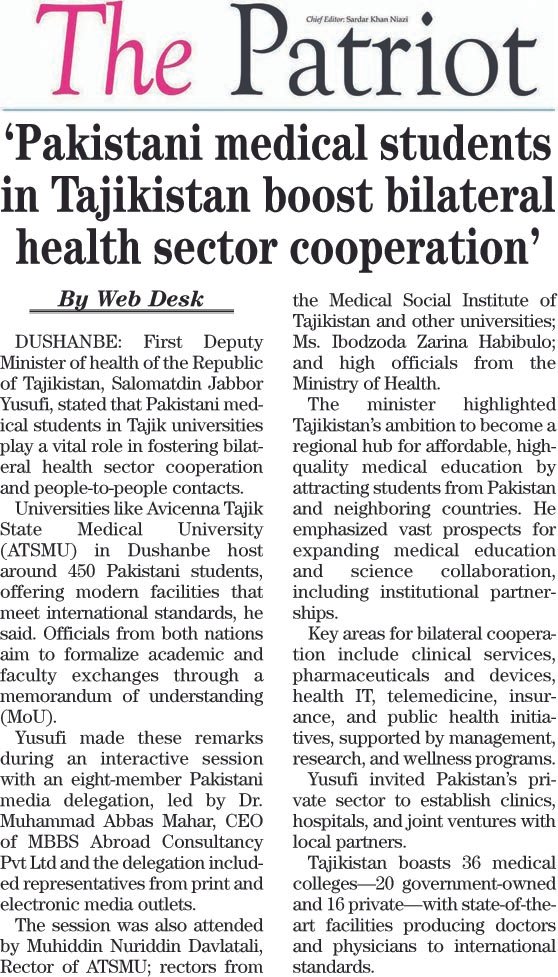 The Patriot

Chief Editor: Sardar Khan Niazi

'Pakistani medical students in Tajikistan boost bilateral health sector cooperation'

By Web Desk

DUSHANBE: First Deputy Minister of health of the Republic of Tajikistan, Salomatdin Jabbor Yusufi, stated that Pakistani medical students in Tajik universities play a vital role in fostering bilateral health sector cooperation and people-to-people contacts.

Universities like Avicenna Tajik State Medical University (ATSMU) in Dushanbe host around 450 Pakistani students, offering modern facilities that meet international standards, he said. Officials from both nations aim to formalize academic and faculty exchanges through a memorandum of understanding (MoU).

Yusufi made these remarks during an interactive session with an eight-member Pakistani media delegation, led by Dr. Muhammad Abbas Mahar, CEO of MBBS Abroad Consultancy Pvt Ltd and the delegation included representatives from print and electronic media outlets.

The session was also attended by Muhiddin Nuriddin Davlatali, Rector of ATSMU; rectors from the Medical Social Institute of Tajikistan and other universities; Ms. Ibodzoda Zarina Habibulo; and high officials from the Ministry of Health.

The minister highlighted Tajikistan's ambition to become a regional hub for affordable, high-quality medical education by attracting students from Pakistan and neighboring countries. He emphasized vast prospects for expanding medical education and science collaboration, including institutional partnerships.

Key areas for bilateral cooperation include clinical services, pharmaceuticals and devices, health IT, telemedicine, insurance, and public health initiatives, supported by management, research, and wellness programs.

Yusufi invited Pakistan's private sector to establish clinics, hospitals, and joint ventures with local partners.

Tajikistan boasts 36 medical colleges—20 government-owned and 16 private—with state-of-the-art facilities producing doctors and physicians to international standards.